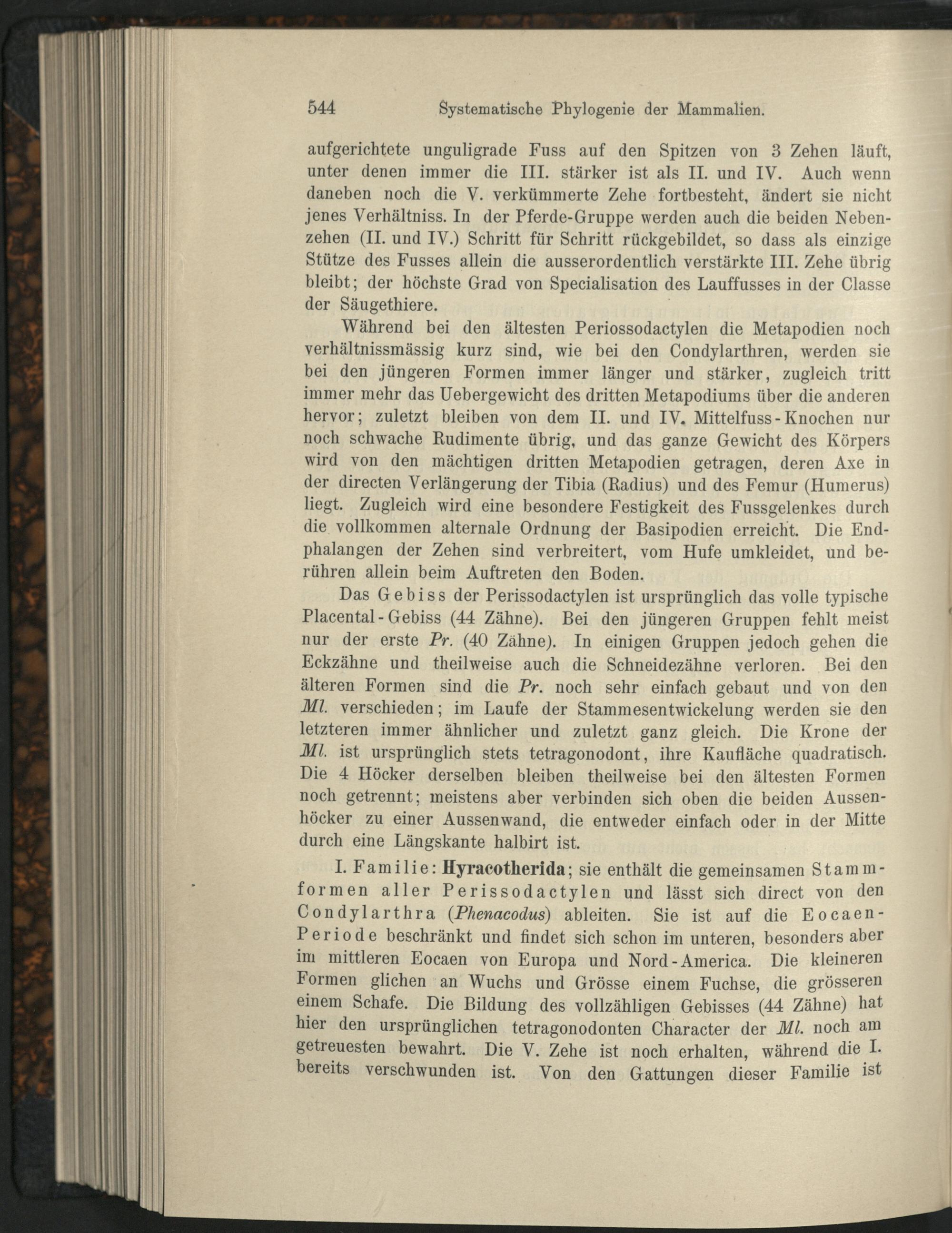 544 Systematische Phylogenie der Mammalien.

aufgerichtete unguligrade Fuss auf den Spitzen von 3 Zehen läuft, unter denen immer die III. stärker ist als II. und IV. Auch wenn daneben noch die V. verkümmerte Zehe fortbesteht, ändert sie nicht jenes Verhältniss. In der Pferde-Gruppe werden auch die beiden Nebenzehen (II. und IV.) Schritt für Schritt rückgebildet, so dass als einzige Stütze des Fusses allein die ausserordentlich verstärkte III. Zehe übrig bleibt; der höchste Grad von Specialisation des Lauffusses in der Classe der Säugethiere.

Während bei den ältesten Periossodactylen die Metapodien noch verhältnissmässig kurz sind, wie bei den Condylarthren, werden sie bei den jüngeren Formen immer länger und stärker, zugleich tritt immer mehr das Uebergewicht des dritten Metapodiums über die anderen hervor; zuletzt bleiben von dem II. und IV. Mittelfuss-Knochen nur noch schwache Rudimente übrig, und das ganze Gewicht des Körpers wird von den mächtigen dritten Metapodien getragen, deren Axe in der directen Verlängerung der Tibia (Radius) und des Femur (Humerus) liegt. Zugleich wird eine besondere Festigkeit des Fussgelenkes durch die vollkommen alternale Ordnung der Basipodien erreicht. Die Endphalangen der Zehen sind verbreitert, vom Hufe umkleidet, und berühren allein beim Auftreten den Boden.

Das Gebiss der Perissodactylen ist ursprünglich das volle typische Placental-Gebiss (44 Zähne). Bei den jüngeren Gruppen fehlt meist nur der erste Pr. (40 Zähne). In einigen Gruppen jedoch gehen die Eckzähne und theilweise auch die Schneidezähne verloren. Bei den älteren Formen sind die Pr. noch sehr einfach gebaut und von den Ml. verschieden; im Laufe der Stammesentwickelung werden sie den letzteren immer ähnlicher und zuletzt ganz gleich. Die Krone der Ml. ist ursprünglich stets tetragonodont, ihre Kaufläche quadratisch. Die 4 Höcker derselben bleiben theilweise bei den ältesten Formen noch getrennt; meistens aber verbinden sich oben die beiden Aussenhöcker zu einer Aussenwand, die entweder einfach oder in der Mitte durch eine Längskante halbirt ist.

I. Familie: Hyracotherida; sie enthält die gemeinsamen Stammformen aller Perissodactylen und lässt sich direct von den Condylarthra (Phenacodus) ableiten. Sie ist auf die Eocaen-Periode beschränkt und findet sich schon im unteren, besonders aber im mittleren Eocaen von Europa und Nord-America. Die kleineren Formen glichen an Wuchs und Grösse einem Fuchse, die grösseren einem Schafe. Die Bildung des vollzähligen Gebisses (44 Zähne) hat hier den ursprünglichen tetragonodonten Character der Ml. noch am getreuesten bewahrt. Die V. Zehe ist noch erhalten, während die I. bereits verschwunden ist. Von den Gattungen dieser Familie ist